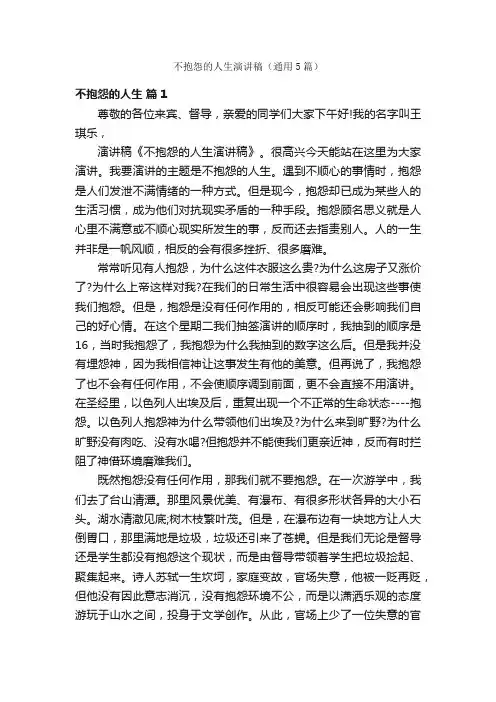 不抱怨的人生演讲稿（通用5篇）

不抱怨的人生 篇1

尊敬的各位来宾、督导，亲爱的同学们大家下午好!我的名字叫王琪乐，

演讲稿《不抱怨的人生演讲稿》。很高兴今天能站在这里为大家演讲。我要演讲的主题是不抱怨的人生。遇到不顺心的事情时，抱怨是人们发泄不满情绪的一种方式。但是现今，抱怨却已成为某些人的生活习惯，成为他们对抗现实矛盾的一种手段。抱怨顾名思义就是人心里不满意或不顺心现实所发生的事，反而还去指责别人。人的一生并非是一帆风顺，相反的会有很多挫折、很多磨难。

常常听见有人抱怨，为什么这件衣服这么贵?为什么这房子又涨价了?为什么上帝这样对我?在我们的日常生活中很容易会出现这些事使我们抱怨。但是，抱怨是没有任何作用的，相反可能还会影响我们自己的好心情。在这个星期二我们抽签演讲的顺序时，我抽到的顺序是16，当时我抱怨了，我抱怨为什么我抽到的数字这么后。但是我并没有埋怨神，因为我相信神让这事发生有他的美意。但再说了，我抱怨了也不会有任何作用，不会使顺序调到前面，更不会直接不用演讲。在圣经里，以色列人出埃及后，重复出现一个不正常的生命状态----抱怨。以色列人抱怨神为什么带领他们出埃及?为什么来到旷野?为什么旷野没有肉吃、没有水喝?但抱怨并不能使我们更亲近神，反而有时拦阻了神借环境磨难我们。

既然抱怨没有任何作用，那我们就不要抱怨。在一次游学中，我们去了台山清潭。那里风景优美、有瀑布、有很多形状各异的大小石头。湖水清澈见底;树木枝繁叶茂。但是，在瀑布边有一块地方让人大倒胃口，那里满地是垃圾，垃圾还引来了苍蝇。但是我们无论是督导还是学生都没有抱怨这个现状，而是由督导带领着学生把垃圾捡起、聚集起来。诗人苏轼一生坎坷，家庭变故，官场失意，他被一贬再贬，但他没有因此意志消沉，没有抱怨环境不公，而是以潇洒乐观的态度游玩于山水之间，投身于文学创作。从此，官场上少了一位失意的官